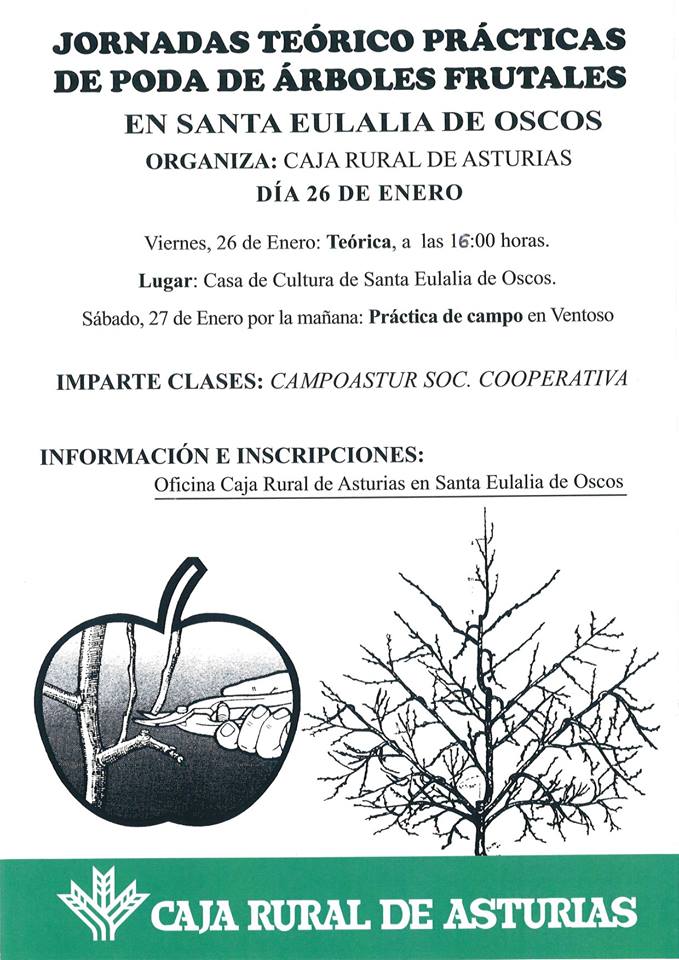 JORNADAS TEÓRICO PRÁCTICAS DE PODA DE ÁRBOLES FRUTALES

EN SANTA EULALIA DE OSCOS

ORGANIZA: CAJA RURAL DE ASTURIAS

DÍA 26 DE ENERO

Viernes, 26 de Enero: Teórica, a las 16:00 horas.

Lugar: Casa de Cultura de Santa Eulalia de Oscos.

Sábado, 27 de Enero por la mañana: Práctica de campo en Ventoso

IMPARTE CLASES: CAMPOASTUR SOC. COOPERATIVA

INFORMACIÓN E INSCRIPCIONES:

Oficina Caja Rural de Asturias en Santa Eulalia de Oscos

CAJA RURAL DE ASTURIAS